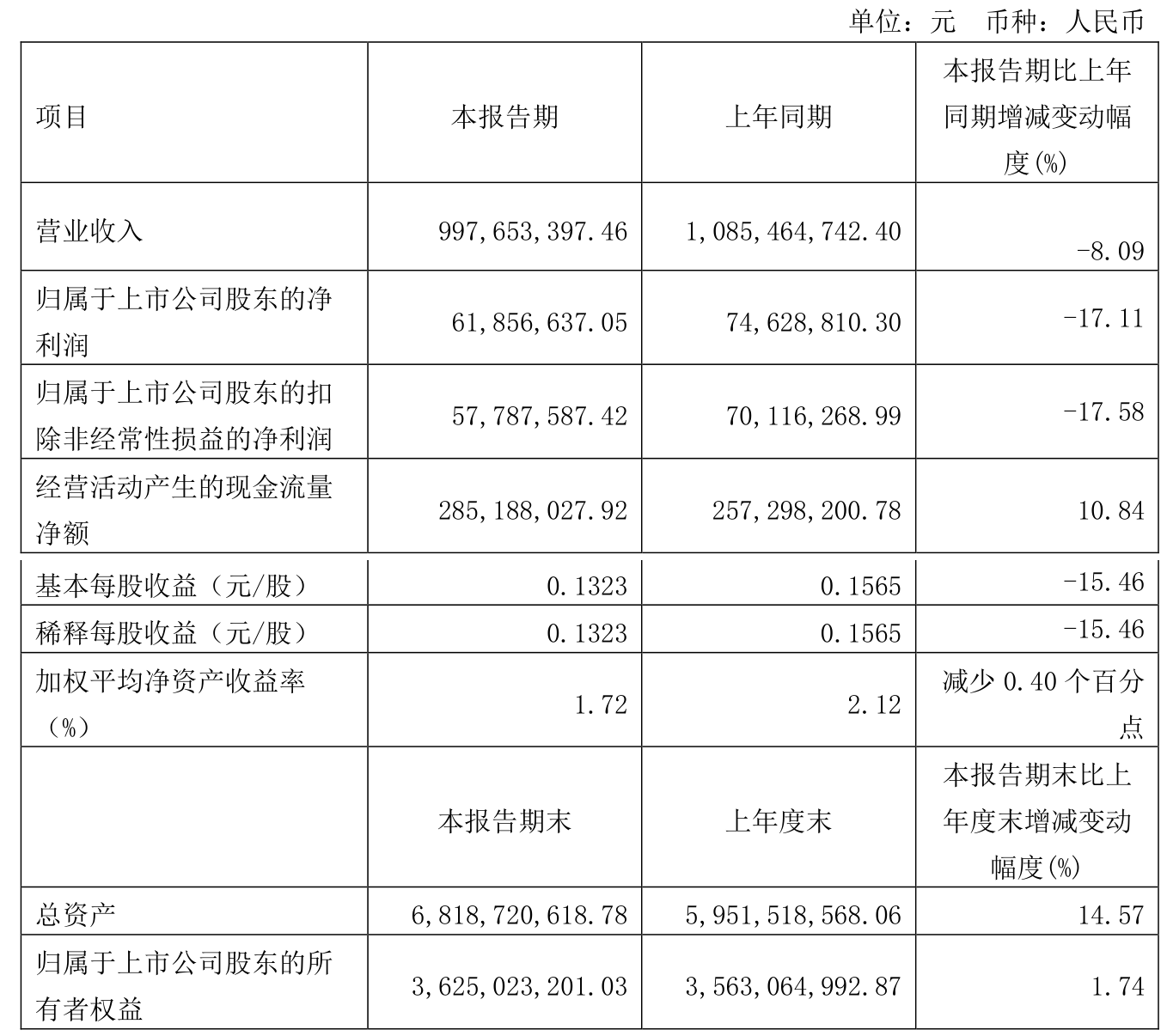 单位：元　币种：人民币

| 项目 | 本报告期 | 上年同期 | 本报告期比上年同期增减变动幅度(%) |
|---|---|---|---|
| 营业收入 | 997,653,397.46 | 1,085,464,742.40 | -8.09 |
| 归属于上市公司股东的净利润 | 61,856,637.05 | 74,628,810.30 | -17.11 |
| 归属于上市公司股东的扣除非经常性损益的净利润 | 57,787,587.42 | 70,116,268.99 | -17.58 |
| 经营活动产生的现金流量净额 | 285,188,027.92 | 257,298,200.78 | 10.84 |
| 基本每股收益（元/股） | 0.1323 | 0.1565 | -15.46 |
| 稀释每股收益（元/股） | 0.1323 | 0.1565 | -15.46 |
| 加权平均净资产收益率（%） | 1.72 | 2.12 | 减少 0.40 个百分点 |
|  | 本报告期末 | 上年度末 | 本报告期末比上年度末增减变动幅度(%) |
| 总资产 | 6,818,720,618.78 | 5,951,518,568.06 | 14.57 |
| 归属于上市公司股东的所有者权益 | 3,625,023,201.03 | 3,563,064,992.87 | 1.74 |